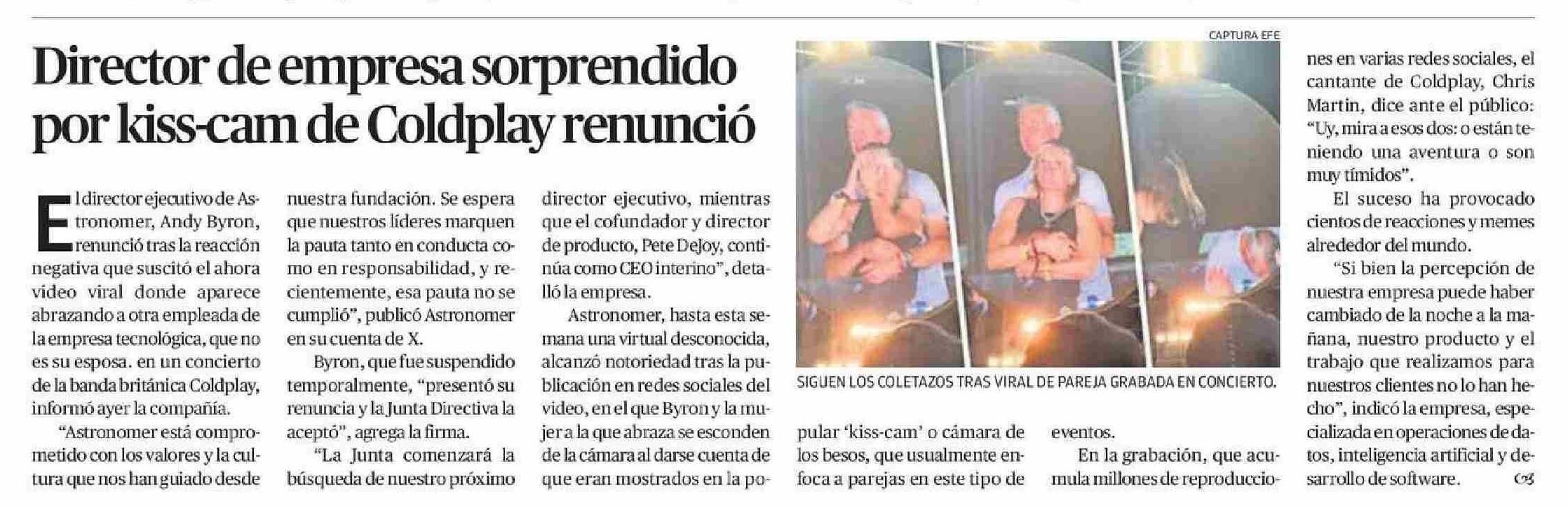 Director de empresa sorprendido por kiss-cam de Coldplay renunció

El director ejecutivo de Astronomer, Andy Byron, renunció tras la reacción negativa que suscitó el ahora video viral donde aparece abrazando a otra empleada de la empresa tecnológica, que no es su esposa. en un concierto de la banda británica Coldplay, informó ayer la compañía.

“Astronomer está comprometido con los valores y la cultura que nos han guiado desde nuestra fundación. Se espera que nuestros líderes marquen la pauta tanto en conducta como en responsabilidad, y recientemente, esa pauta no se cumplió”, publicó Astronomer en su cuenta de X.

Byron, que fue suspendido temporalmente, “presentó su renuncia y la Junta Directiva la aceptó”, agrega la firma.

“La Junta comenzará la búsqueda de nuestro próximo director ejecutivo, mientras que el cofundador y director de producto, Pete DeJoy, continúa como CEO interino”, detalló la empresa.

Astronomer, hasta esta semana una virtual desconocida, alcanzó notoriedad tras la publicación en redes sociales del video, en el que Byron y la mujer a la que abraza se esconden de la cámara al darse cuenta de que eran mostrados en la popular ‘kiss-cam’ o cámara de los besos, que usualmente enfoca a parejas en este tipo de eventos.

En la grabación, que acumula millones de reproducciones en varias redes sociales, el cantante de Coldplay, Chris Martin, dice ante el público: “Uy, mira a esos dos: o están teniendo una aventura o son muy tímidos”.

El suceso ha provocado cientos de reacciones y memes alrededor del mundo.

“Si bien la percepción de nuestra empresa puede haber cambiado de la noche a la mañana, nuestro producto y el trabajo que realizamos para nuestros clientes no lo han hecho”, indicó la empresa, especializada en operaciones de datos, inteligencia artificial y desarrollo de software. 

CAPTURA EFE

SIGUEN LOS COLETAZOS TRAS VIRAL DE PAREJA GRABADA EN CONCIERTO.